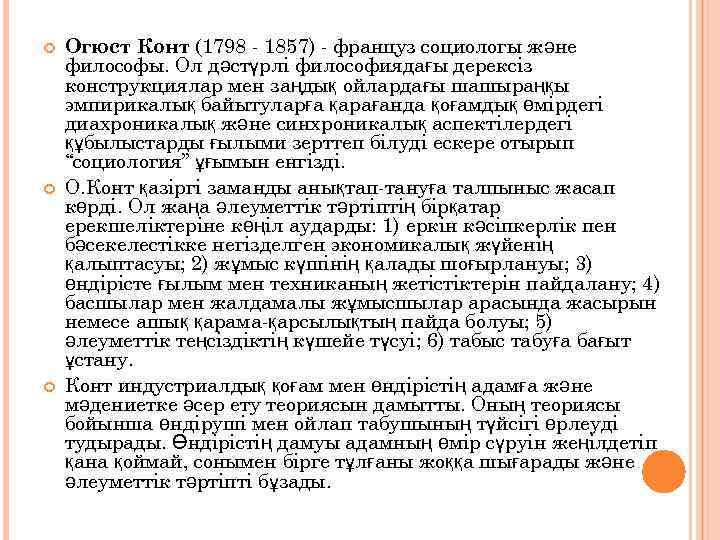 Огюст Конт (1798 - 1857) - француз социологы және философы. Ол дәстүрлі философиядағы дерексіз конструкциялар мен заңдық ойлардағы шашыраңқы эмпирикалық байытуларға қарағанда қоғамдық өмірдегі диахроникалық және синхроникалық аспектілердегі құбылыстарды ғылыми зерттеп білуді ескере отырып "социология" ұғымын енгізді.

О.Конт қазіргі заманды анықтап-тануға талпыныс жасап көрді. Ол жаңа әлеуметтік тәртіптің бірқатар ерекшеліктеріне көңіл аударды: 1) еркін кәсіпкерлік пен бәсекелестікке негізделген экономикалық жүйенің қалыптасуы; 2) жұмыс күшінің қалады шоғырлануы; 3) өндірісте ғылым мен техниканың жетістіктерін пайдалану; 4) басшылар мен жалдамалы жұмысшылар арасында жасырын немесе ашық қарама-қарсылықтың пайда болуы; 5) әлеуметтік теңсіздіктің күшейе түсуі; 6) табыс табуға бағыт ұстану.

Конт индустриалдық қоғам мен өндірістің адамға және мәдениетке әсер ету теориясын дамытты. Оның теориясы бойынша өндіруші мен ойлап табушының түйсігі өрлеуді тудырады. Өндірістің дамуы адамның өмір сүруін жеңілдетіп қана қоймай, сонымен бірге тұлғаны жоққа шығарады және әлеуметтік тәртіпті бұзады.